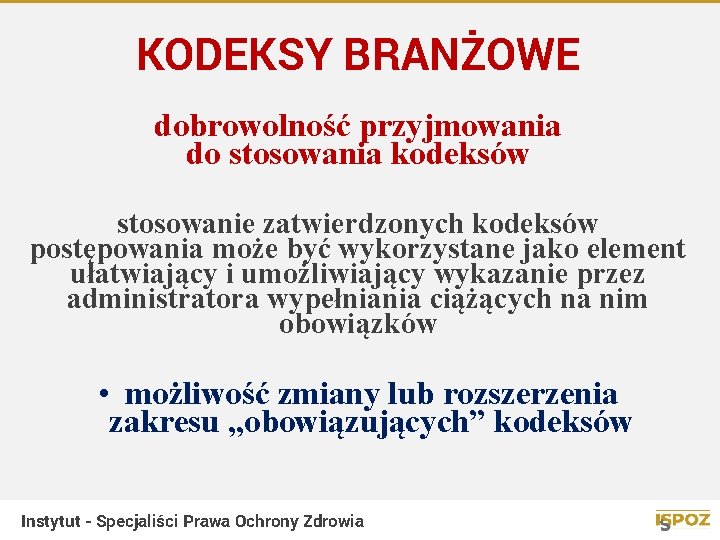 KODEKSY BRANŻOWE

dobrowolność przyjmowania do stosowania kodeksów

stosowanie zatwierdzonych kodeksów postępowania może być wykorzystane jako element ułatwiający i umożliwiający wykazanie przez administratora wypełniania ciążących na nim obowiązków

• możliwość zmiany lub rozszerzenia zakresu „obowiązujących” kodeksów

Instytut - Specjaliści Prawa Ochrony Zdrowia

ISPOZ 5